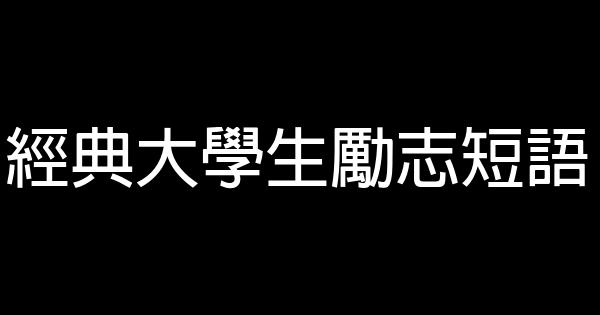 經典大學生勵志短語